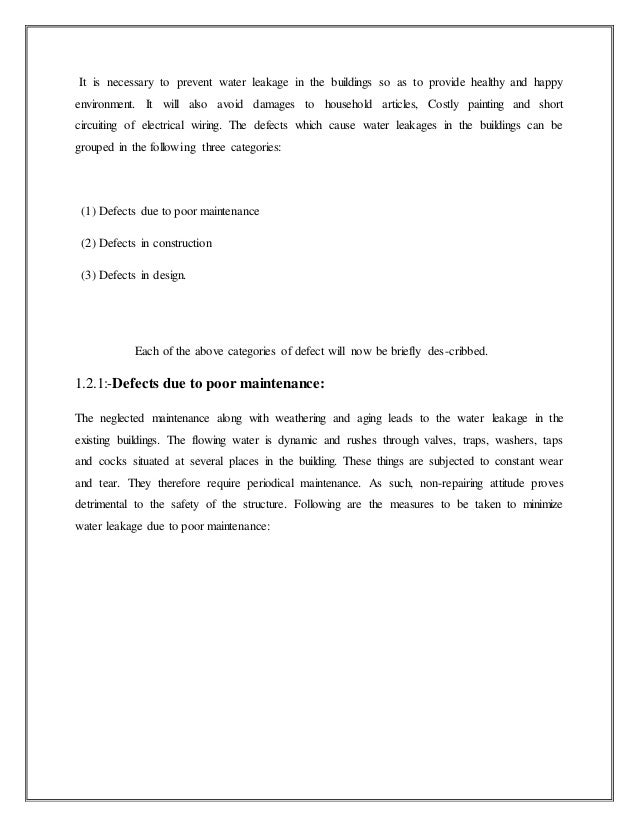 It is necessary to prevent water leakage in the buildings so as to provide healthy and happy environment. It will also avoid damages to household articles, Costly painting and short circuiting of electrical wiring. The defects which cause water leakages in the buildings can be grouped in the following three categories:

(1) Defects due to poor maintenance

(2) Defects in construction

(3) Defects in design.

Each of the above categories of defect will now be briefly des-cribbed.

1.2.1:-Defects due to poor maintenance:

The neglected maintenance along with weathering and aging leads to the water leakage in the existing buildings. The flowing water is dynamic and rushes through valves, traps, washers, taps and cocks situated at several places in the building. These things are subjected to constant wear and tear. They therefore require periodical maintenance. As such, non-repairing attitude proves detrimental to the safety of the structure. Following are the measures to be taken to minimize water leakage due to poor maintenance: